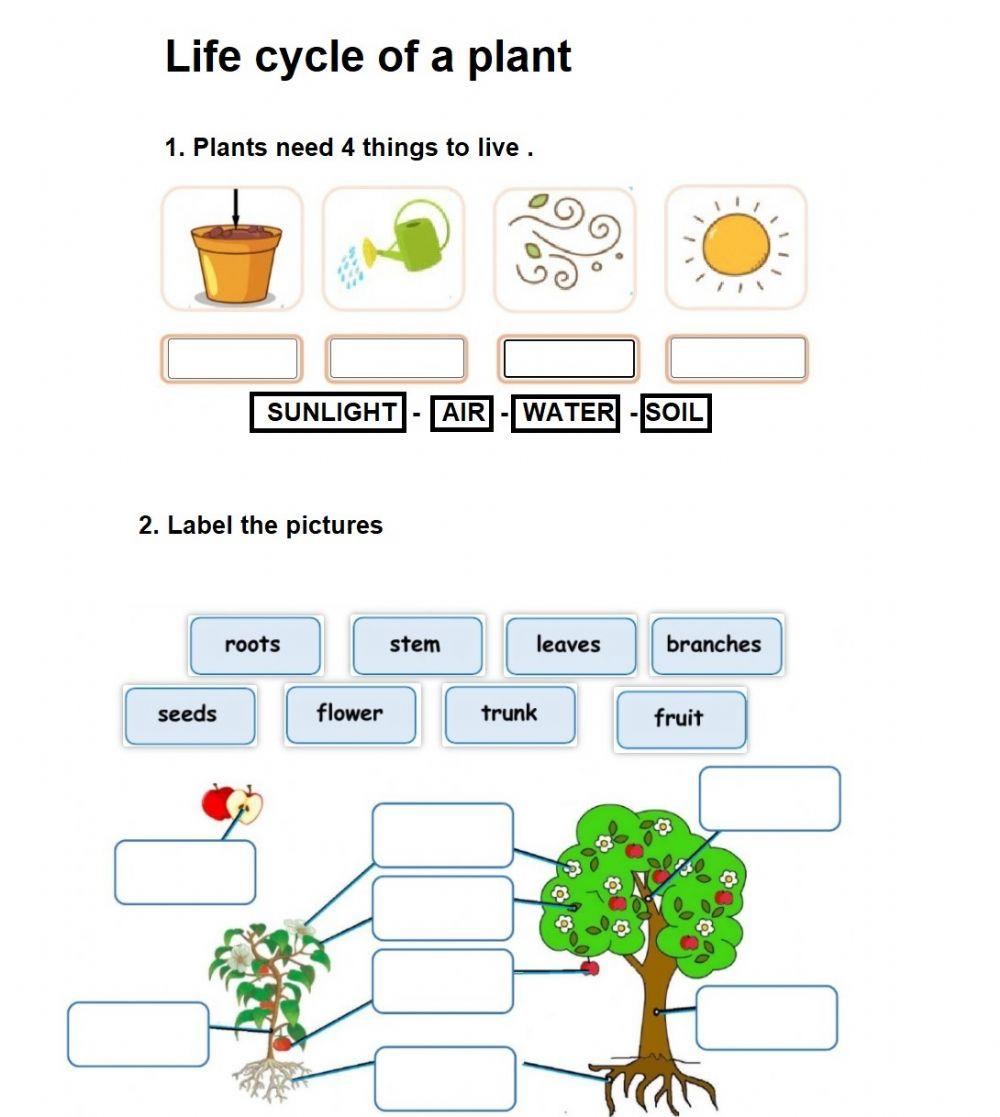 Life cycle of a plant

1. Plants need 4 things to live .

SUNLIGHT - AIR - WATER - SOIL

2. Label the pictures

roots stem leaves branches

seeds flower trunk fruit